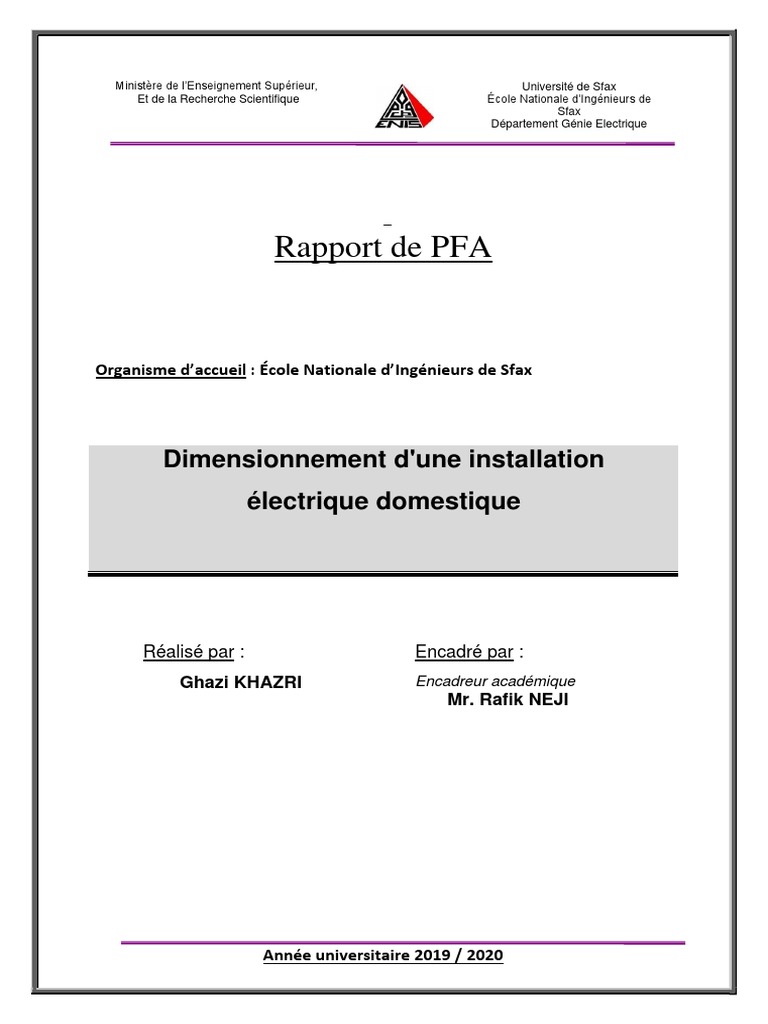 Ministère de l'Enseignement Supérieur,
Et de la Recherche Scientifique

ENIS

Université de Sfax
École Nationale d'Ingénieurs de Sfax
Département Génie Electrique

Rapport de PFA

Organisme d'accueil : École Nationale d'Ingénieurs de Sfax

Dimensionnement d'une installation électrique domestique

Réalisé par :
Ghazi KHAZRI

Encadré par :
Encadreur académique
Mr. Rafik NEJI

Année universitaire 2019 / 2020